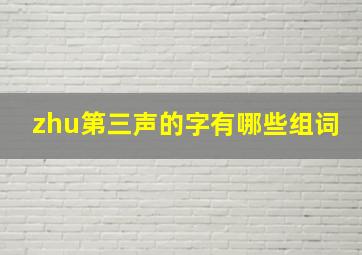 zhu第三声的字有哪些组词